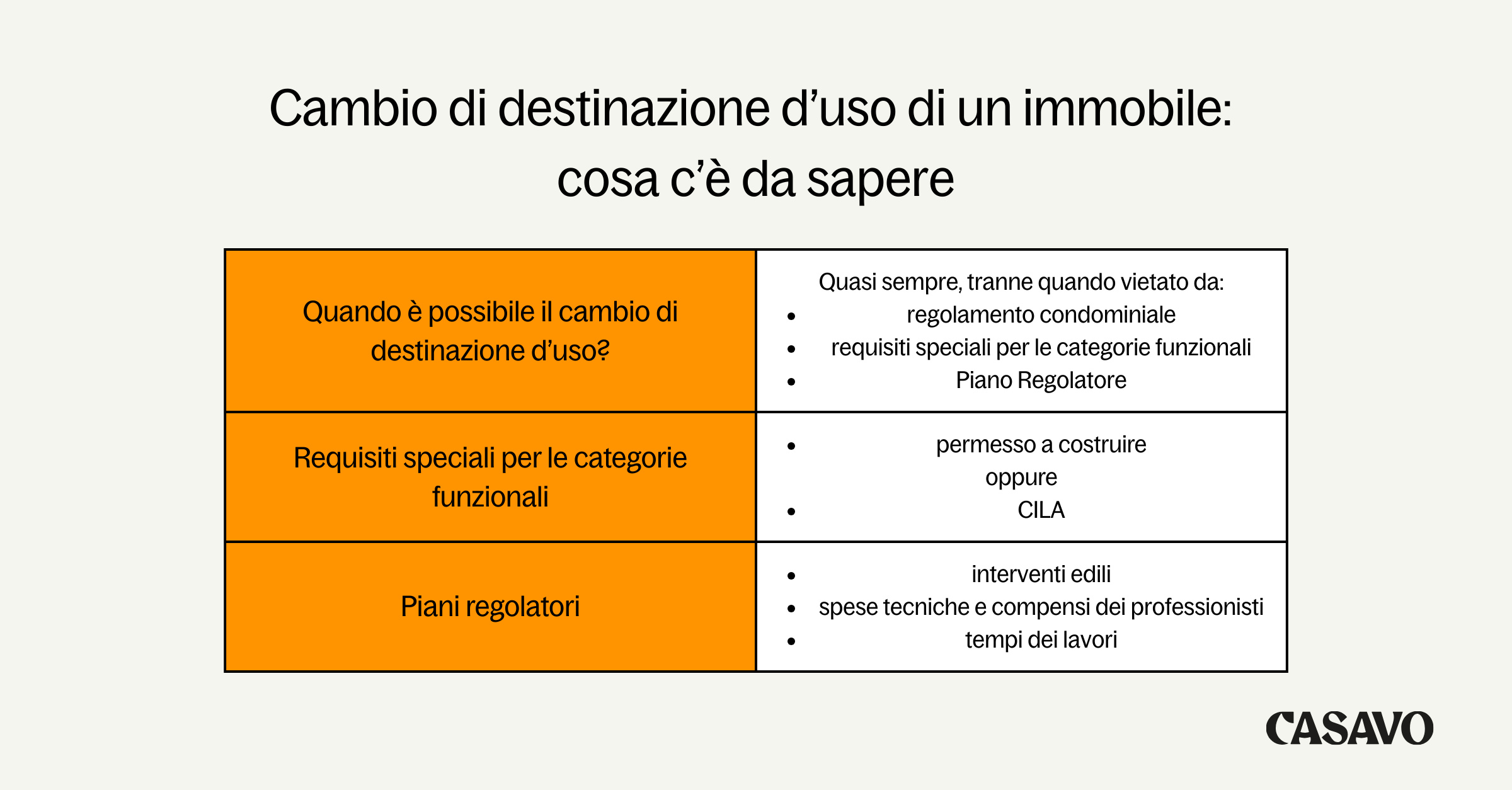 Cambio di destinazione d’uso di un immobile: cosa c’è da sapere

| | |
|---|---|
| Quando è possibile il cambio di destinazione d’uso? | Quasi sempre, tranne quando vietato da: • regolamento condominiale • requisiti speciali per le categorie funzionali • Piano Regolatore |
| Requisiti speciali per le categorie funzionali | • permesso a costruire oppure • CILA |
| Piani regolatori | • interventi edili • spese tecniche e compensi dei professionisti • tempi dei lavori |

CASAVO